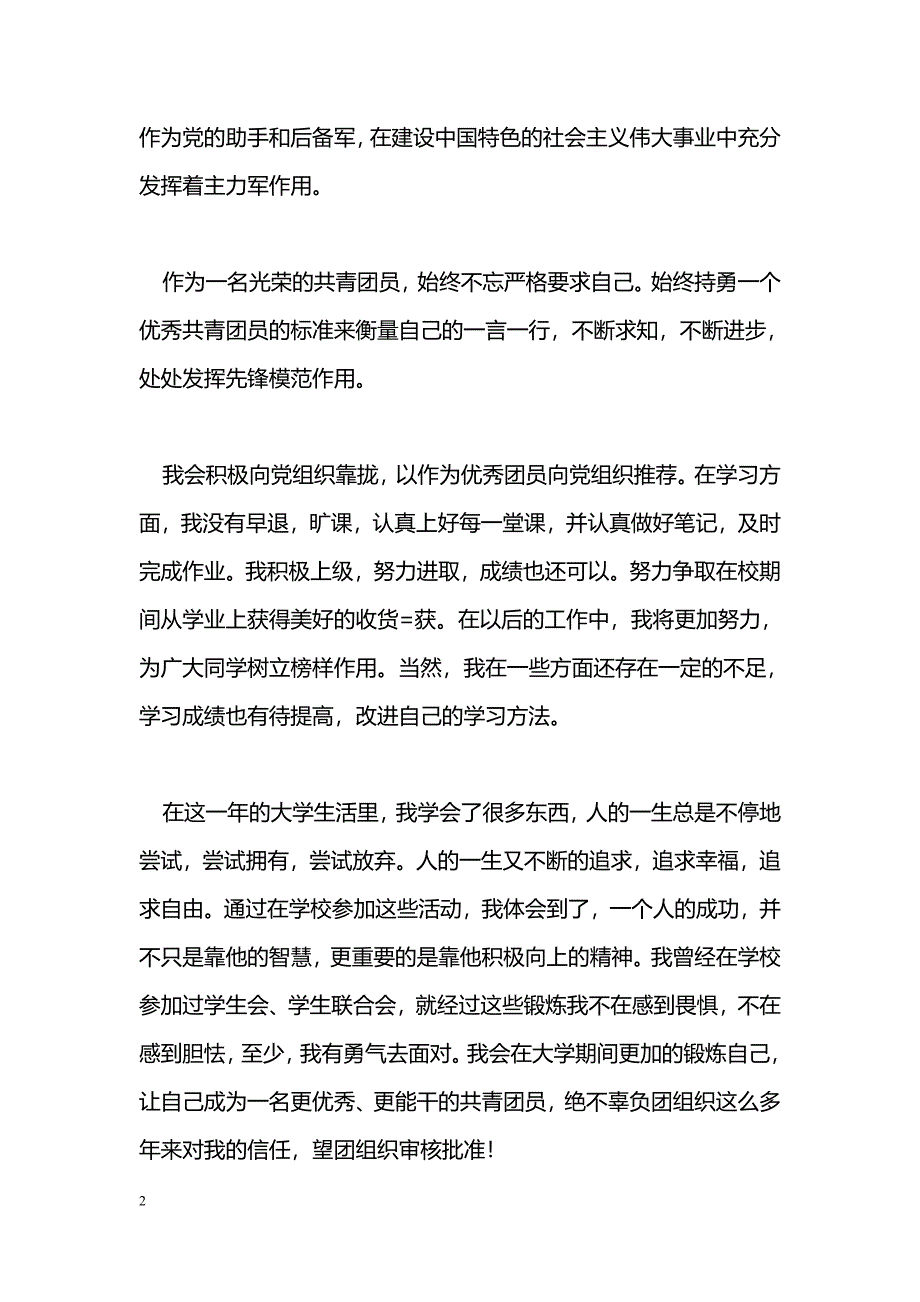 作为党的助手和后备军，在建设中国特色的社会主义伟大事业中充分发挥着主力军作用。

作为一名光荣的共青团员，始终不忘严格要求自己。始终持勇一个优秀共青团员的标准来衡量自己的一言一行，不断求知，不断进步，处处发挥先锋模范作用。

我会积极向党组织靠拢，以作为优秀团员向党组织推荐。在学习方面，我没有早退，旷课，认真上好每一堂课，并认真做好笔记，及时完成作业。我积极上级，努力进取，成绩也还可以。努力争取在校期间从学业上获得美好的收货=获。在以后的工作中，我将更加努力，为广大同学树立榜样作用。当然，我在一些方面还存在一定的不足，学习成绩也有待提高，改进自己的学习方法。

在这一年的大学生活里，我学会了很多东西，人的一生总是不停地尝试，尝试拥有，尝试放弃。人的一生又不断的追求，追求幸福，追求自由。通过在学校参加这些活动，我体会到了，一个人的成功，并不只是靠他的智慧，更重要的是靠他积极向上的精神。我曾经在学校参加过学生会、学生联合会，就经过这些锻炼我不在感到畏惧，不在感到胆怯，至少，我有勇气去面对。我会在大学期间更加的锻炼自己，让自己成为一名更优秀、更能干的共青团员，绝不辜负团组织这么多年来对我的信任，望团组织审核批准！

2